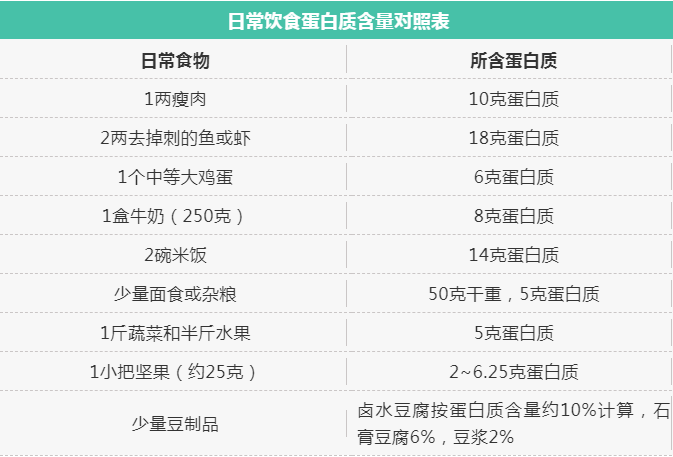 日常饮食蛋白质含量对照表

| 日常食物 | 所含蛋白质 |
|---|---|
| 1两瘦肉 | 10克蛋白质 |
| 2两去掉刺的鱼或虾 | 18克蛋白质 |
| 1个中等大鸡蛋 | 6克蛋白质 |
| 1盒牛奶（250克） | 8克蛋白质 |
| 2碗米饭 | 14克蛋白质 |
| 少量面食或杂粮 | 50克干重，5克蛋白质 |
| 1斤蔬菜和半斤水果 | 5克蛋白质 |
| 1小把坚果（约25克） | 2~6.25克蛋白质 |
| 少量豆制品 | 卤水豆腐按蛋白质含量约10%计算，石膏豆腐6%，豆浆2% |